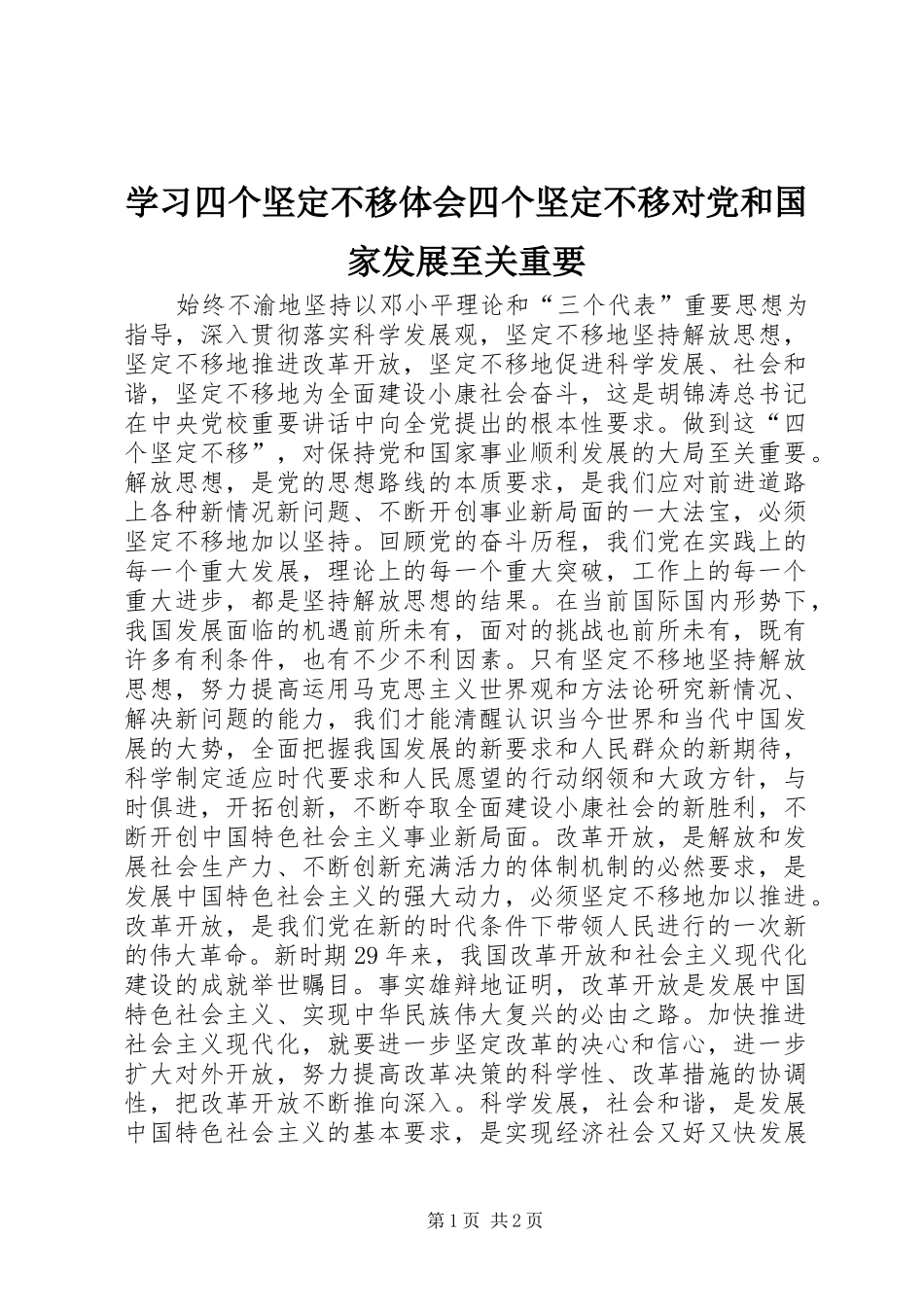 学习四个坚定不移体会四个坚定不移对党和国家发展至关重要

始终不渝地坚持以邓小平理论和“三个代表”重要思想为指导，深入贯彻落实科学发展观，坚定不移地坚持解放思想，坚定不移地推进改革开放，坚定不移地促进科学发展、社会和谐，坚定不移地为全面建设小康社会奋斗，这是胡锦涛总书记在中央党校重要讲话中向全党提出的根本性要求。做到这“四个坚定不移”，对保持党和国家事业顺利发展的大局至关重要。解放思想，是党的思想路线的本质要求，是我们应对前进道路上各种新情况新问题、不断开创事业新局面的一大法宝，必须坚定不移地加以坚持。回顾党的奋斗历程，我们党在实践上的每一个重大发展，理论上的每一个重大突破，工作上的每一个重大进步，都是坚持解放思想的结果。在当前国际国内形势下，我国发展面临的机遇前所未有，面对的挑战也前所未有，既有许多有利条件，也有不少不利因素。只有坚定不移地坚持解放思想，努力提高运用马克思主义世界观和方法论研究新情况、解决新问题的能力，我们才能清醒认识当今世界和当代中国发展的大势，全面把握我国发展的新要求和人民群众的新期待，科学制定适应时代要求和人民愿望的行动纲领和大政方针，与时俱进，开拓创新，不断夺取全面建设小康社会的新胜利，不断开创中国特色社会主义事业新局面。改革开放，是解放和发展社会生产力、不断创新充满活力的体制机制的必然要求，是发展中国特色社会主义的强大动力，必须坚定不移地加以推进。改革开放，是我们党在新的时代条件下带领人民进行的一次新的伟大革命。新时期29年来，我国改革开放和社会主义现代化建设的成就举世瞩目。事实雄辩地证明，改革开放是发展中国特色社会主义、实现中华民族伟大复兴的必由之路。加快推进社会主义现代化，就要进一步坚定改革的决心和信心，进一步扩大对外开放，努力提高改革决策的科学性、改革措施的协调性，把改革开放不断推向深入。科学发展，社会和谐，是发展中国特色社会主义的基本要求，是实现经济社会又好又快发展

第1页 共2页